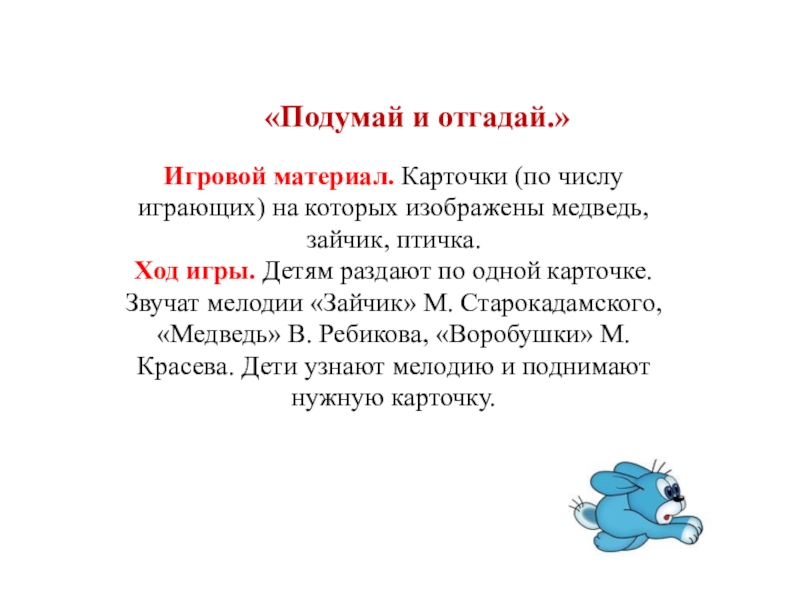 «Подумай и отгадай.»

Игровой материал. Карточки (по числу играющих) на которых изображены медведь, зайчик, птичка.
Ход игры. Детям раздают по одной карточке. Звучат мелодии «Зайчик» М. Старокадамского, «Медведь» В. Ребикова, «Воробушки» М. Красева. Дети узнают мелодию и поднимают нужную карточку.